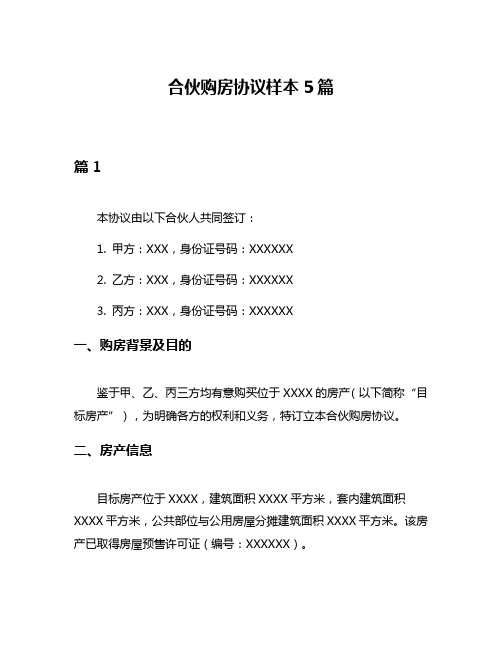 合伙购房协议样本 5 篇

篇 1

本协议由以下合伙人共同签订：

1. 甲方：XXX，身份证号码：XXXXXX

2. 乙方：XXX，身份证号码：XXXXXX

3. 丙方：XXX，身份证号码：XXXXXX

一、购房背景及目的

鉴于甲、乙、丙三方均有意购买位于 XXXX 的房产（以下简称“目标房产”），为明确各方的权利和义务，特订立本合伙购房协议。

二、房产信息

目标房产位于 XXXX，建筑面积 XXXX 平方米，套内建筑面积 XXXX 平方米，公共部位与公用房屋分摊建筑面积 XXXX 平方米。该房产已取得房屋预售许可证（编号：XXXXXX）。